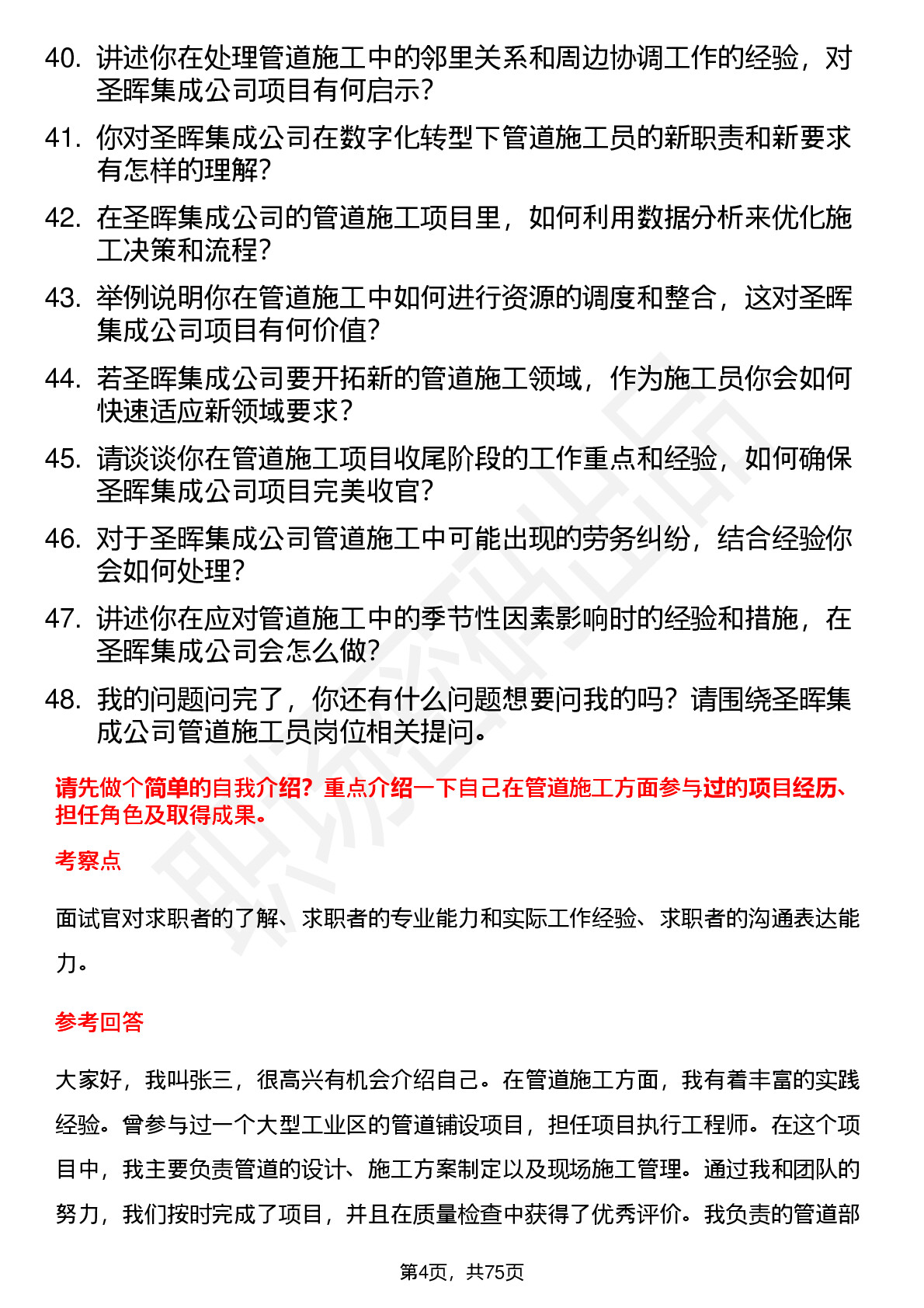 40. 讲述你在处理管道施工中的邻里关系和周边协调工作的经验，对圣晖集成公司项目有何启示？

41. 你对圣晖集成公司在数字化转型下管道施工员的新职责和新要求有怎样的理解？

42. 在圣晖集成公司的管道施工项目里，如何利用数据分析来优化施工决策和流程？

43. 举例说明你在管道施工中如何进行资源的调度和整合，这对圣晖集成公司项目有何价值？

44. 若圣晖集成公司要开拓新的管道施工领域，作为施工员你会如何快速适应新领域要求？

45. 请谈谈你在管道施工项目收尾阶段的工作重点和经验，如何确保圣晖集成公司项目完美收官？

46. 对于圣晖集成公司管道施工中可能出现的劳务纠纷，结合经验你会如何处理？

47. 讲述你在应对管道施工中的季节性因素影响时的经验和措施，在圣晖集成公司会怎么做？

48. 我的问题问完了，你还有什么问题想要问我的吗？请围绕圣晖集成公司管道施工员岗位相关提问。

请先做个简单的自我介绍？重点介绍一下自己在管道施工方面参与过的项目经历、担任角色及取得成果。

考察点

面试官对求职者的了解、求职者的专业能力和实际工作经验、求职者的沟通表达能力。

参考回答

大家好，我叫张三，很高兴有机会介绍自己。在管道施工方面，我有着丰富的实践经验。曾参与过一个大型工业区的管道铺设项目，担任项目执行工程师。在这个项目中，我主要负责管道的设计、施工方案制定以及现场施工管理。通过我和团队的努力，我们按时完成了项目，并且在质量检查中获得了优秀评价。我负责的管道部

第4页，共75页